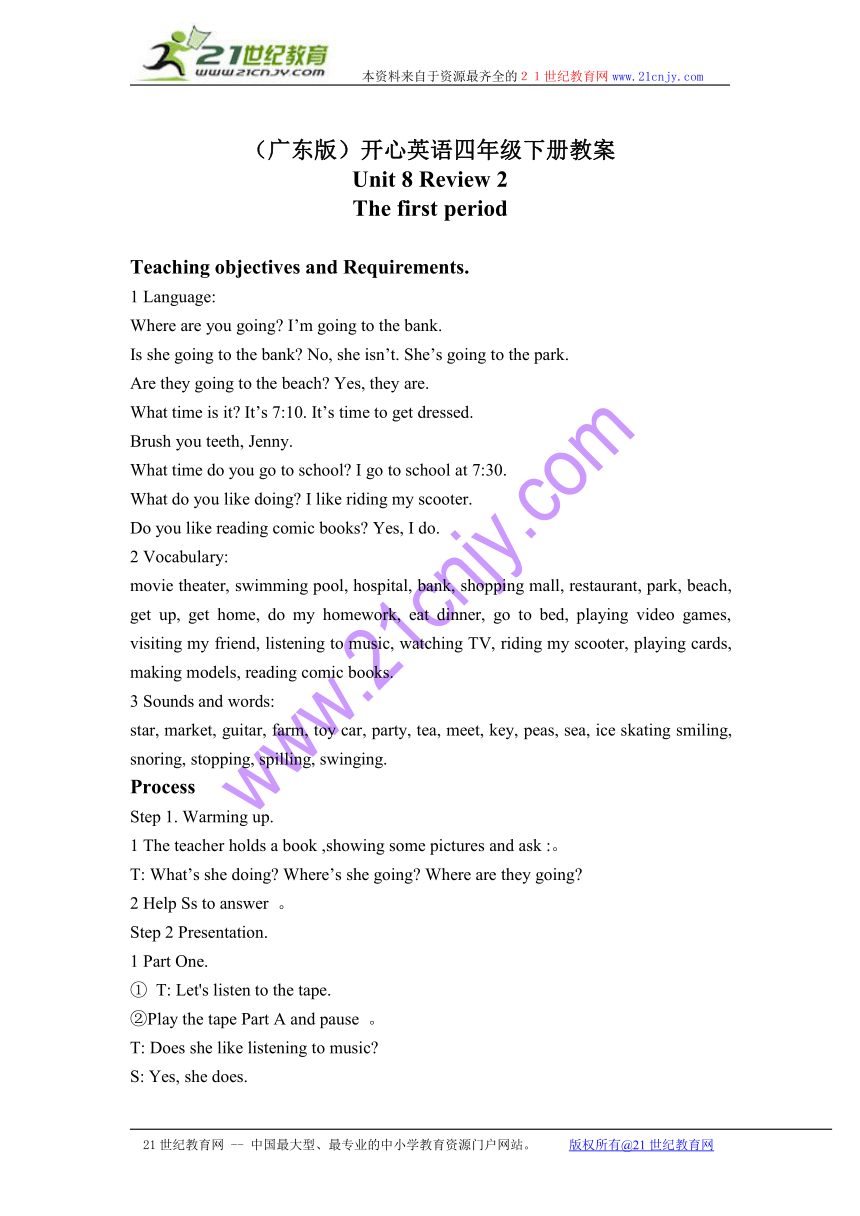 21世纪教育
www.21cnjy.com
本资料来自于资源最齐全的２１世纪教育网www.21cnjy.com

（广东版）开心英语四年级下册教案
Unit 8 Review 2
The first period

Teaching objectives and Requirements.
1 Language:
Where are you going? I’m going to the bank.
Is she going to the bank? No, she isn’t. She’s going to the park.
Are they going to the beach? Yes, they are.
What time is it? It’s 7:10. It’s time to get dressed.
Brush you teeth, Jenny.
What time do you go to school? I go to school at 7:30.
What do you like doing? I like riding my scooter.
Do you like reading comic books? Yes, I do.
2 Vocabulary:
movie theater, swimming pool, hospital, bank, shopping mall, restaurant, park, beach, get up, get home, do my homework, eat dinner, go to bed, playing video games, visiting my friend, listening to music, watching TV, riding my scooter, playing cards, making models, reading comic books.
3 Sounds and words:
star, market, guitar, farm, toy car, party, tea, meet, key, peas, sea, ice skating smiling, snoring, stopping, spilling, swinging.
Process
Step 1. Warming up.
1 The teacher holds a book ,showing some pictures and ask :。
T: What’s she doing? Where’s she going? Where are they going?
2 Help Ss to answer 。
Step 2 Presentation.
1 Part One.
① T: Let's listen to the tape.
②Play the tape Part A and pause 。
T: Does she like listening to music?
S: Yes, she does.

www.21cnjy.com

21世纪教育网 -- 中国最大型、最专业的中小学教育资源门户网站。 版权所有@21世纪教育网